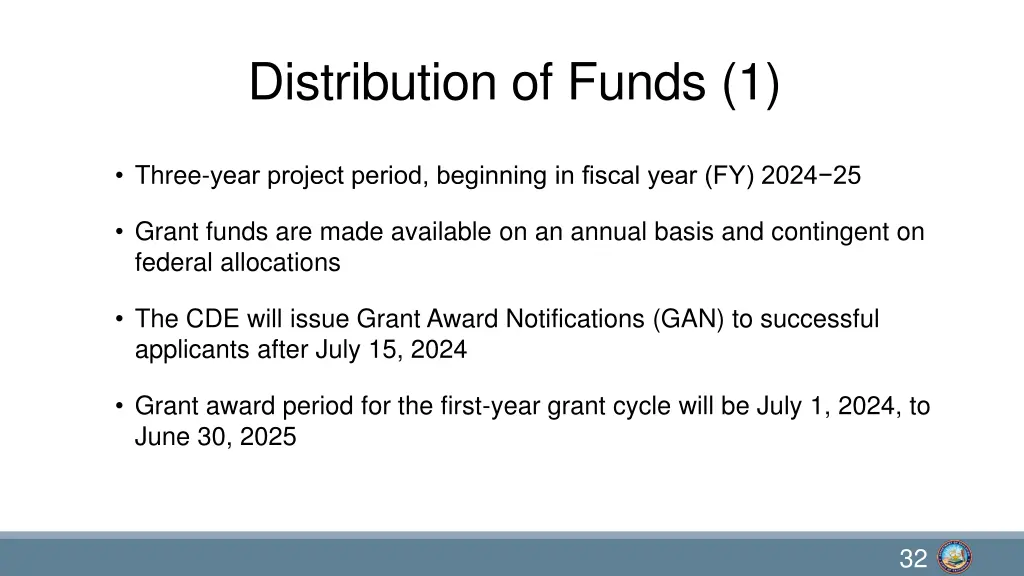 Distribution of Funds (1)

• Three-year project period, beginning in fiscal year (FY) 2024−25

• Grant funds are made available on an annual basis and contingent on federal allocations

• The CDE will issue Grant Award Notifications (GAN) to successful applicants after July 15, 2024

• Grant award period for the first-year grant cycle will be July 1, 2024, to June 30, 2025

32